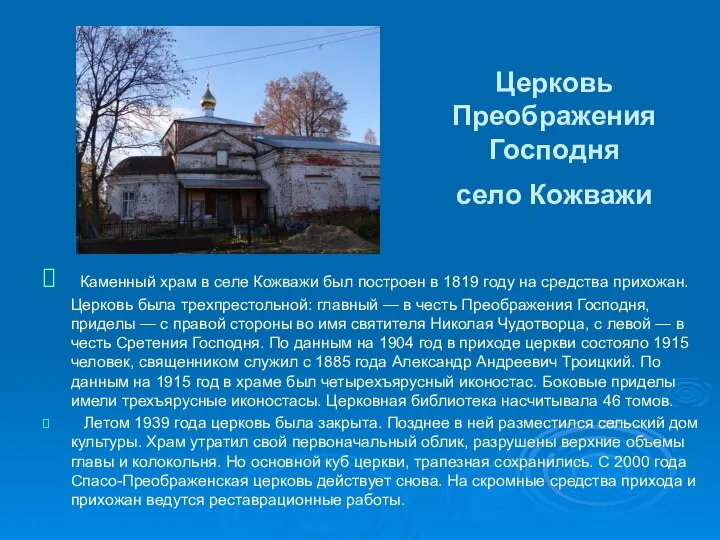 Церковь Преображения Господня

село Кожважи

Каменный храм в селе Кожважи был построен в 1819 году на средства прихожан. Церковь была трехпрестольной: главный — в честь Преображения Господня, приделы — с правой стороны во имя святителя Николая Чудотворца, с левой — в честь Сретения Господня. По данным на 1904 год в приходе церкви состояло 1915 человек, священником служил с 1885 года Александр Андреевич Троицкий. По данным на 1915 год в храме был четырехъярусный иконостас. Боковые приделы имели трехъярусные иконостасы. Церковная библиотека насчитывала 46 томов.

Летом 1939 года церковь была закрыта. Позднее в ней разместился сельский дом культуры. Храм утратил свой первоначальный облик, разрушены верхние объемы главы и колокольня. Но основной куб церкви, трапезная сохранились. С 2000 года Спасо-Преображенская церковь действует снова. На скромные средства прихода и прихожан ведутся реставрационные работы.